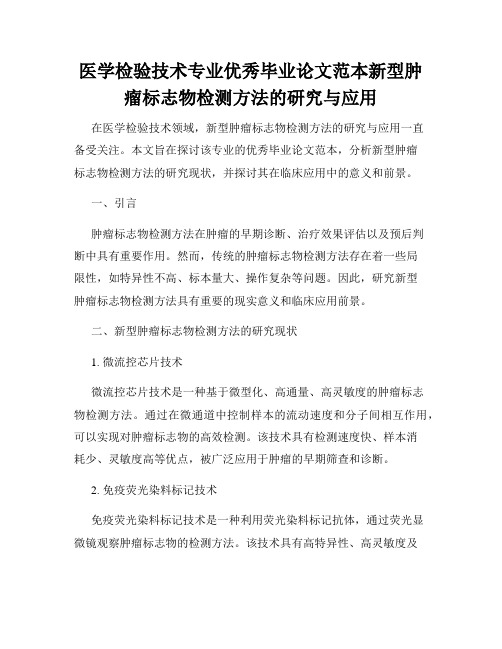 医学检验技术专业优秀毕业论文范本新型肿瘤标志物检测方法的研究与应用

在医学检验技术领域，新型肿瘤标志物检测方法的研究与应用一直备受关注。本文旨在探讨该专业的优秀毕业论文范本，分析新型肿瘤标志物检测方法的研究现状，并探讨其在临床应用中的意义和前景。

一、引言

肿瘤标志物检测方法在肿瘤的早期诊断、治疗效果评估以及预后判断中具有重要作用。然而，传统的肿瘤标志物检测方法存在着一些局限性，如特异性不高、标本量大、操作复杂等问题。因此，研究新型肿瘤标志物检测方法具有重要的现实意义和临床应用前景。

二、新型肿瘤标志物检测方法的研究现状

1. 微流控芯片技术

微流控芯片技术是一种基于微型化、高通量、高灵敏度的肿瘤标志物检测方法。通过在微通道中控制样本的流动速度和分子间相互作用，可以实现对肿瘤标志物的高效检测。该技术具有检测速度快、样本消耗少、灵敏度高等优点，被广泛应用于肿瘤的早期筛查和诊断。

2. 免疫荧光染料标记技术

免疫荧光染料标记技术是一种利用荧光染料标记抗体，通过荧光显微镜观察肿瘤标志物的检测方法。该技术具有高特异性、高灵敏度及